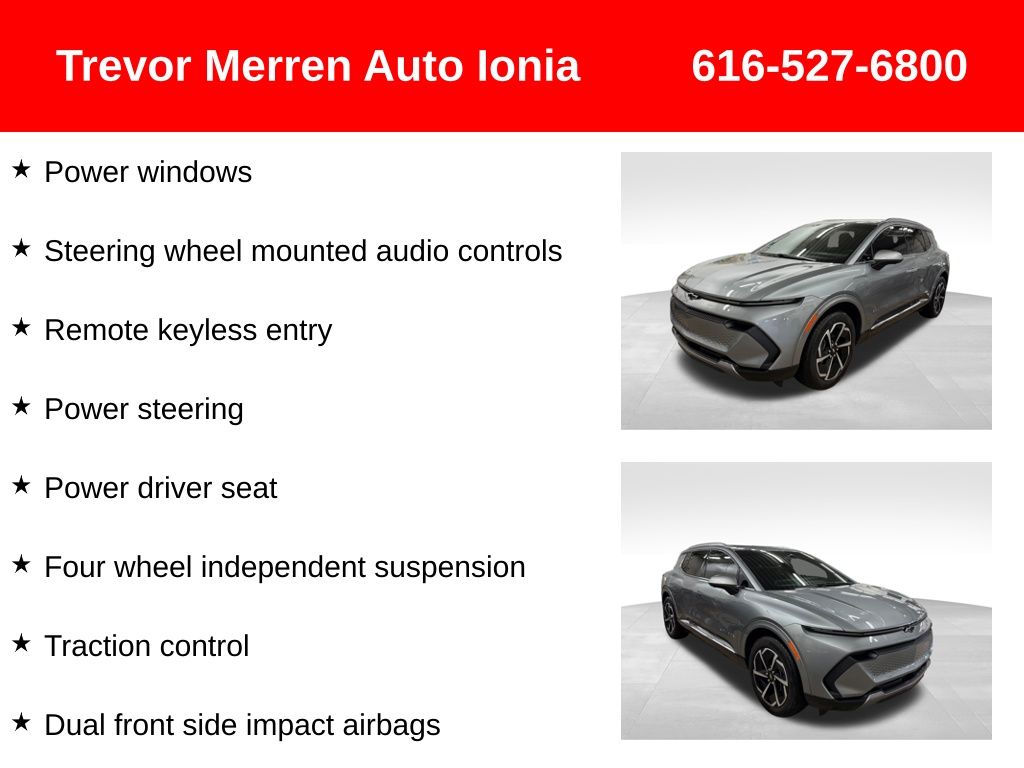 Trevor Merren Auto Ionia 616-527-6800

★ Power windows

★ Steering wheel mounted audio controls

★ Remote keyless entry

★ Power steering

★ Power driver seat

★ Four wheel independent suspension

★ Traction control

★ Dual front side impact airbags